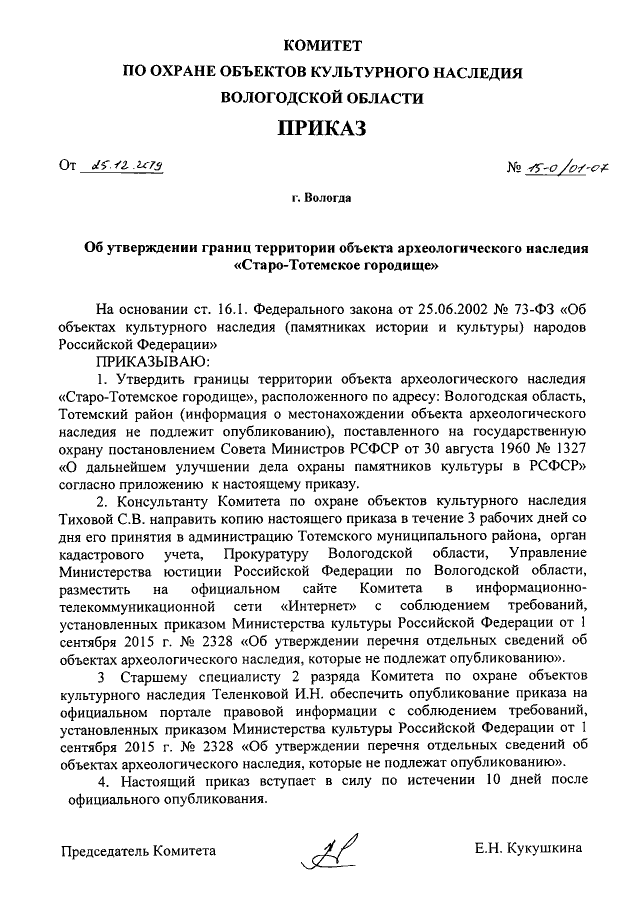 КОМИТЕТ
ПО ОХРАНЕ ОБЪЕКТОВ КУЛЬТУРНОГО НАСЛЕДИЯ
ВОЛОГОДСКОЙ ОБЛАСТИ
ПРИКАЗ

От 25.12.2019 № 15-0/01-07

г. Вологда

Об утверждении границ территории объекта археологического наследия «Старо-Тотемское городище»

На основании ст. 16.1. Федерального закона от 25.06.2002 № 73-ФЗ «Об объектах культурного наследия (памятниках истории и культуры) народов Российской Федерации»

ПРИКАЗЫВАЮ:

1. Утвердить границы территории объекта археологического наследия «Старо-Тотемское городище», расположенного по адресу: Вологодская область, Тотемский район (информация о местонахождении объекта археологического наследия не подлежит опубликованию), поставленного на государственную охрану постановлением Совета Министров РСФСР от 30 августа 1960 № 1327 «О дальнейшем улучшении дела охраны памятников культуры в РСФСР» согласно приложению к настоящему приказу.

2. Консультанту Комитета по охране объектов культурного наследия Тиховой С.В. направить копию настоящего приказа в течение 3 рабочих дней со дня его принятия в администрацию Тотемского муниципального района, орган кадастрового учета, Прокуратуру Вологодской области, Управление Министерства юстиции Российской Федерации по Вологодской области, разместить на официальном сайте Комитета в информационно-телекоммуникационной сети «Интернет» с соблюдением требований, установленных приказом Министерства культуры Российской Федерации от 1 сентября 2015 г. № 2328 «Об утверждении перечня отдельных сведений об объектах археологического наследия, которые не подлежат опубликованию».

3 Старшему специалисту 2 разряда Комитета по охране объектов культурного наследия Теленковой И.Н. обеспечить опубликование приказа на официальном портале правовой информации с соблюдением требований, установленных приказом Министерства культуры Российской Федерации от 1 сентября 2015 г. № 2328 «Об утверждении перечня отдельных сведений об объектах археологического наследия, которые не подлежат опубликованию».

4. Настоящий приказ вступает в силу по истечении 10 дней после официального опубликования.

Председатель Комитета Е.Н. Кукушкина